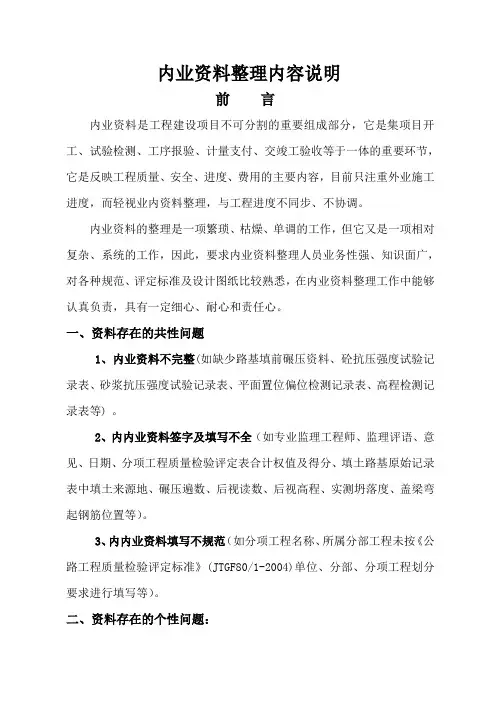 内业资料整理内容说明

前　言

内业资料是工程建设项目不可分割的重要组成部分，它是集项目开工、试验检测、工序报验、计量支付、交竣工验收等于一体的重要环节，它是反映工程质量、安全、进度、费用的主要内容，目前只注重外业施工进度，而轻视业内资料整理，与工程进度不同步、不协调。

内业资料的整理是一项繁琐、枯燥、单调的工作，但它又是一项相对复杂、系统的工作，因此，要求内业资料整理人员业务性强、知识面广，对各种规范、评定标准及设计图纸比较熟悉，在内业资料整理工作中能够认真负责，具有一定细心、耐心和责任心。

一、资料存在的共性问题

1、内业资料不完整(如缺少路基填前碾压资料、砼抗压强度试验记录表、砂浆抗压强度试验记录表、平面置位偏位检测记录表、高程检测记录表等）。

2、内内业资料签字及填写不全（如专业监理工程师、监理评语、意见、日期、分项工程质量检验评定表合计权值及得分、填土路基原始记录表中填土来源地、碾压遍数、后视读数、后视高程、实测坍落度、盖梁弯起钢筋位置等）。

3、内内业资料填写不规范（如分项工程名称、所属分部工程未按《公路工程质量检验评定标准》（JTGF80/1-2004)单位、分部、分项工程划分要求进行填写等）。

二、资料存在的个性问题：